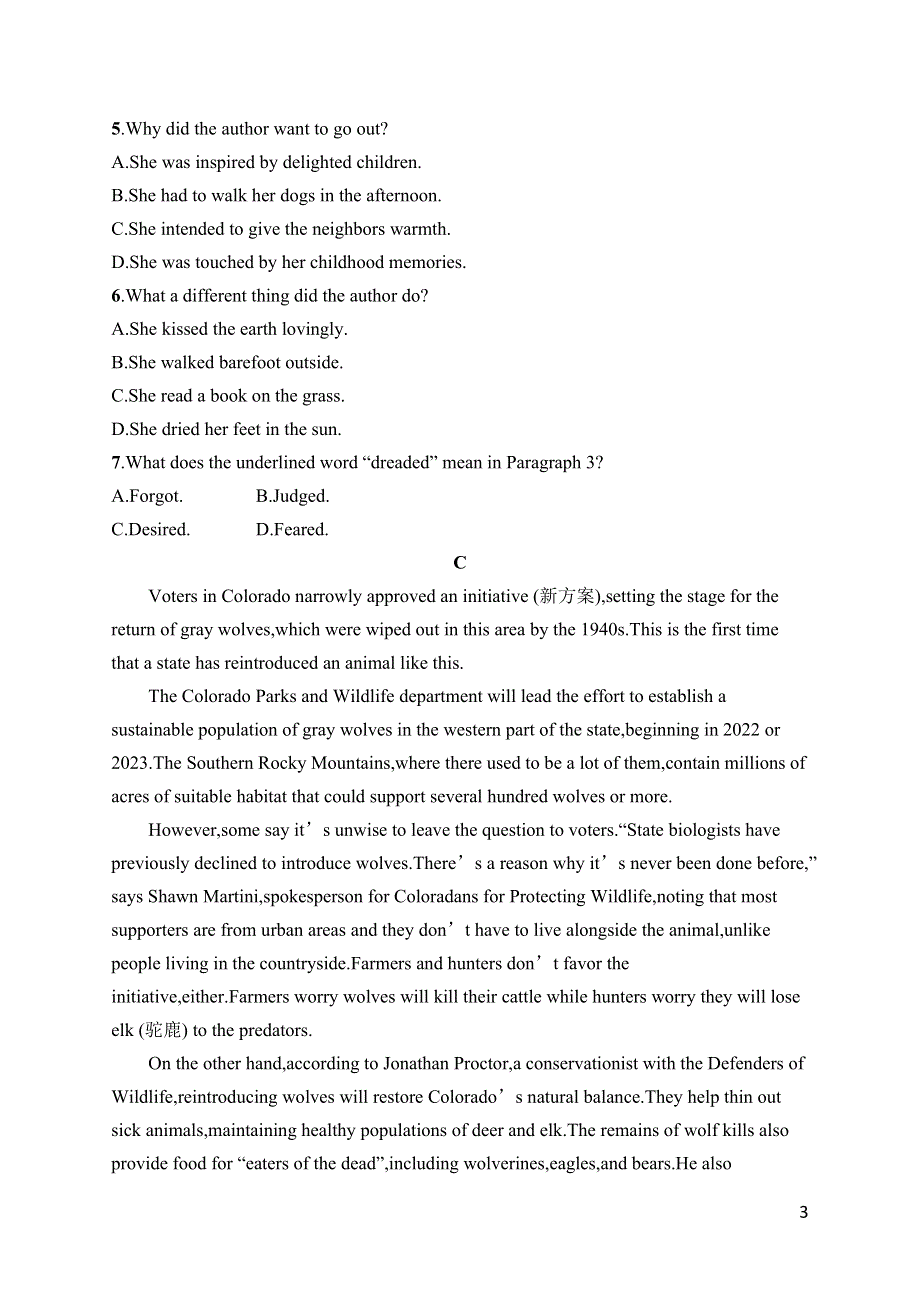 5.Why did the author want to go out?
A.She was inspired by delighted children.
B.She had to walk her dogs in the afternoon.
C.She intended to give the neighbors warmth.
D.She was touched by her childhood memories.
6.What a different thing did the author do?
A.She kissed the earth lovingly.
B.She walked barefoot outside.
C.She read a book on the grass.
D.She dried her feet in the sun.
7.What does the underlined word “dreaded” mean in Paragraph 3?
A.Forgot.
B.Judged.
C.Desired.
D.Feared.

C

Voters in Colorado narrowly approved an initiative (新方案),setting the stage for the return of gray wolves,which were wiped out in this area by the 1940s.This is the first time that a state has reintroduced an animal like this.

The Colorado Parks and Wildlife department will lead the effort to establish a sustainable population of gray wolves in the western part of the state,beginning in 2022 or 2023.The Southern Rocky Mountains,where there used to be a lot of them,contain millions of acres of suitable habitat that could support several hundred wolves or more.

However,some say it’s unwise to leave the question to voters.“State biologists have previously declined to introduce wolves.There’s a reason why it’s never been done before,” says Shawn Martini,spokesperson for Coloradans for Protecting Wildlife,noting that most supporters are from urban areas and they don’t have to live alongside the animal,unlike people living in the countryside.Farmers and hunters don’t favor the initiative,either.Farmers worry wolves will kill their cattle while hunters worry they will lose elk (驼鹿) to the predators.

On the other hand,according to Jonathan Proctor,a conservationist with the Defenders of Wildlife,reintroducing wolves will restore Colorado’s natural balance.They help thin out sick animals,maintaining healthy populations of deer and elk.The remains of wolf kills also provide food for “eaters of the dead”,including wolverines,eagles,and bears.He also

3